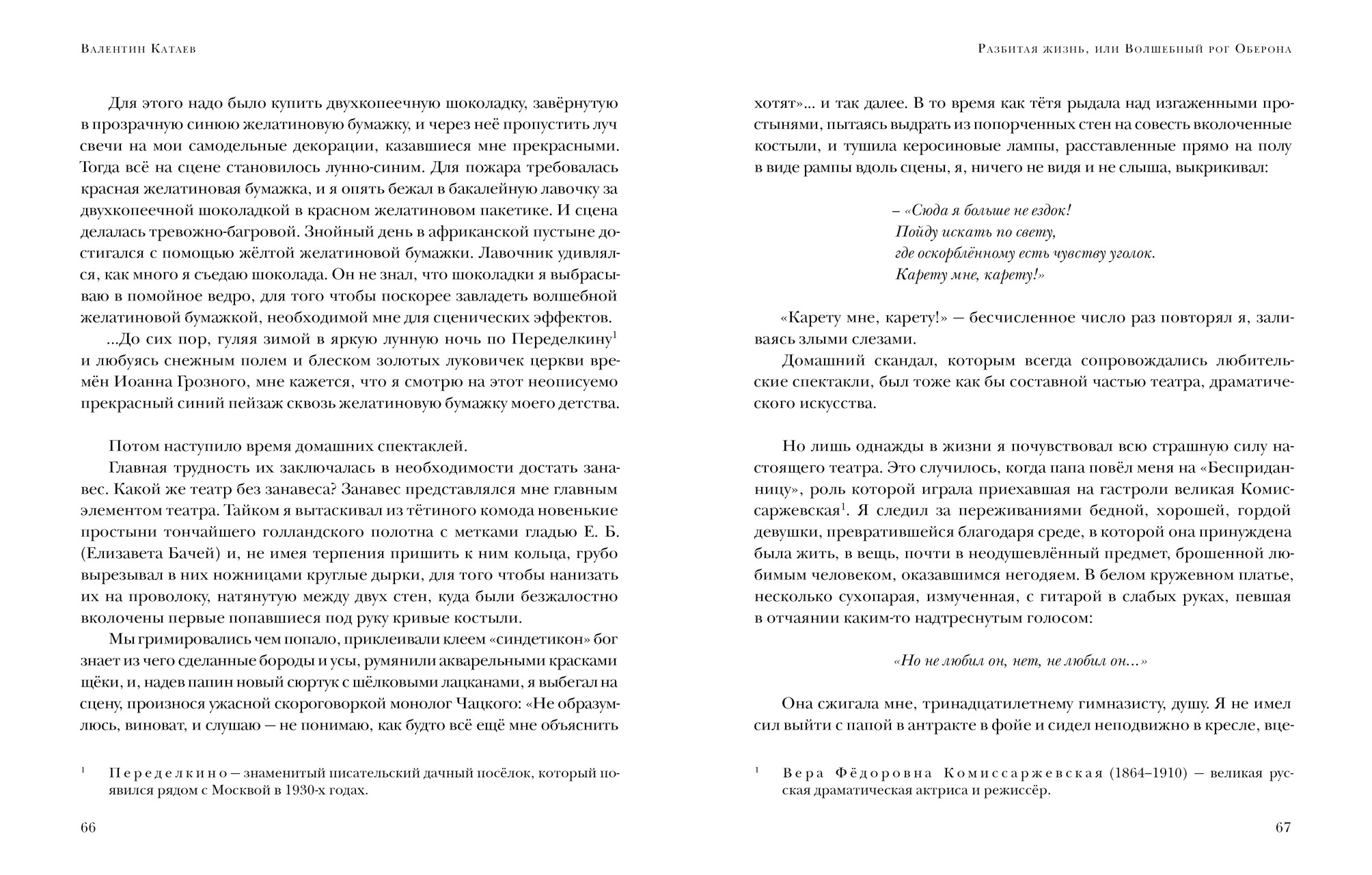 Валентин Катаев

Для этого надо было купить двухкопеечную шоколадку, завёрнутую в прозрачную синюю желатиновую бумажку, и через неё пропустить луч свечи на мои самодельные декорации, казавшиеся мне прекрасными. Тогда всё на сцене становилось лунно-синим. Для пожара требовалась красная желатиновая бумажка, и я опять бежал в бакалейную лавочку за двухкопеечной шоколадкой в красном желатиновом пакетике. И сцена делалась тревожно-багровой. Знойный день в африканской пустыне достигался с помощью жёлтой желатиновой бумажки. Лавочник удивлялся, как много я съедаю шоколада. Он не знал, что шоколадки я выбрасываю в помойное ведро, для того чтобы поскорее завладеть волшебной желатиновой бумажкой, необходимой мне для сценических эффектов.

...До сих пор, гуляя зимой в яркую лунную ночь по Переделкину$^1$ и любуясь снежным полем и блеском золотых луковичек церкви времён Иоанна Грозного, мне кажется, что я смотрю на этот неописуемо прекрасный синий пейзаж сквозь желатиновую бумажку моего детства.

Потом наступило время домашних спектаклей.

Главная трудность их заключалась в необходимости достать занавес. Какой же театр без занавеса? Занавес представлялся мне главным элементом театра. Тайком я вытаскивал из тётиного комода новенькие простыни тончайшего голландского полотна с метками гладью Е. Б. (Елизавета Бачей) и, не имея терпения пришить к ним кольца, грубо вырезывал в них ножницами круглые дырки, для того чтобы нанизать их на проволоку, натянутую между двух стен, куда были безжалостно вколочены первые попавшиеся под руку кривые костыли.

Мы гримировались чем попало, приклеивали клеем «синдетикон» бог знает из чего сделанные бороды и усы, румянили акварельными красками щёки, и, надев папин новый сюртук с шёлковыми лацканами, я выбегал на сцену, произнося ужасной скороговоркой монолог Чацкого: «Не образумлюсь, виноват, и слушаю — не понимаю, как будто всё ещё мне объяснить

$^1$ Переделкино — знаменитый писательский дачный посёлок, который появился рядом с Москвой в 1930-х годах.

66

Разбитая жизнь, или Волшебный рог Оберона

хотят»... и так далее. В то время как тётя рыдала над изгаженными простынями, пытаясь выдрать из попорченных стен на совесть вколоченные костыли, и тушила керосиновые лампы, расставленные прямо на полу в виде рампы вдоль сцены, я, ничего не видя и не слыша, выкрикивал:

– «Сюда я больше не ездок!
Пойду искать по свету,
где оскорблённому есть чувству уголок.
Карету мне, карету!»

«Карету мне, карету!» — бесчисленное число раз повторял я, заливаясь злыми слезами.

Домашний скандал, которым всегда сопровождались любительские спектакли, был тоже как бы составной частью театра, драматического искусства.

Но лишь однажды в жизни я почувствовал всю страшную силу настоящего театра. Это случилось, когда папа повёл меня на «Бесприданницу», роль которой играла приехавшая на гастроли великая Комиссаржевская$^1$. Я следил за переживаниями бедной, хорошей, гордой девушки, превратившейся благодаря среде, в которой она принуждена была жить, в вещь, почти в неодушевлённый предмет, брошенной любимым человеком, оказавшимся негодяем. В белом кружевном платье, несколько сухопарая, измученная, с гитарой в слабых руках, певшая в отчаянии каким-то надтреснутым голосом:

«Но не любил он, нет, не любил он...»

Она сжигала мне, тринадцатилетнему гимназисту, душу. Я не имел сил выйти с папой в антракте в фойе и сидел неподвижно в кресле, вце-

$^1$ Вера Фёдоровна Комиссаржевская (1864–1910) — великая русская драматическая актриса и режиссёр.

67